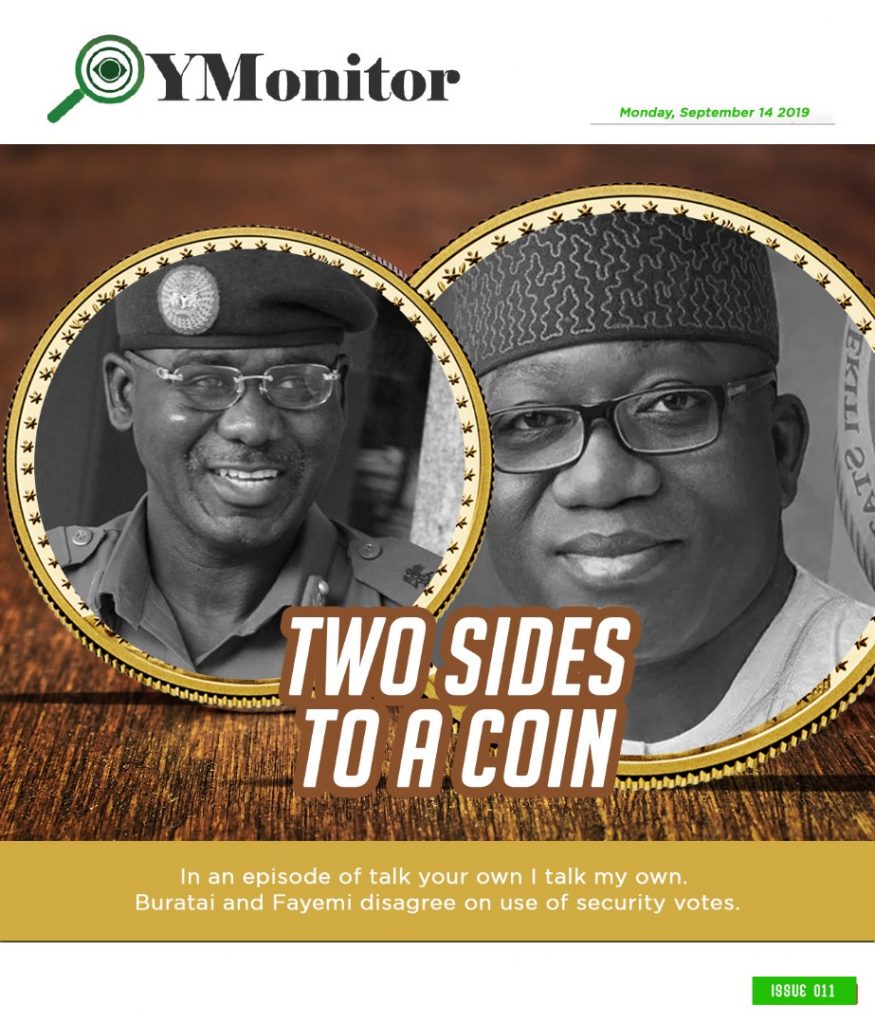 YMonitor

Monday, September 14 2019

TWO SIDES TO A COIN

In an episode of talk your own I talk my own. Buratai and Fayemi disagree on use of security votes.

ISSUE 011